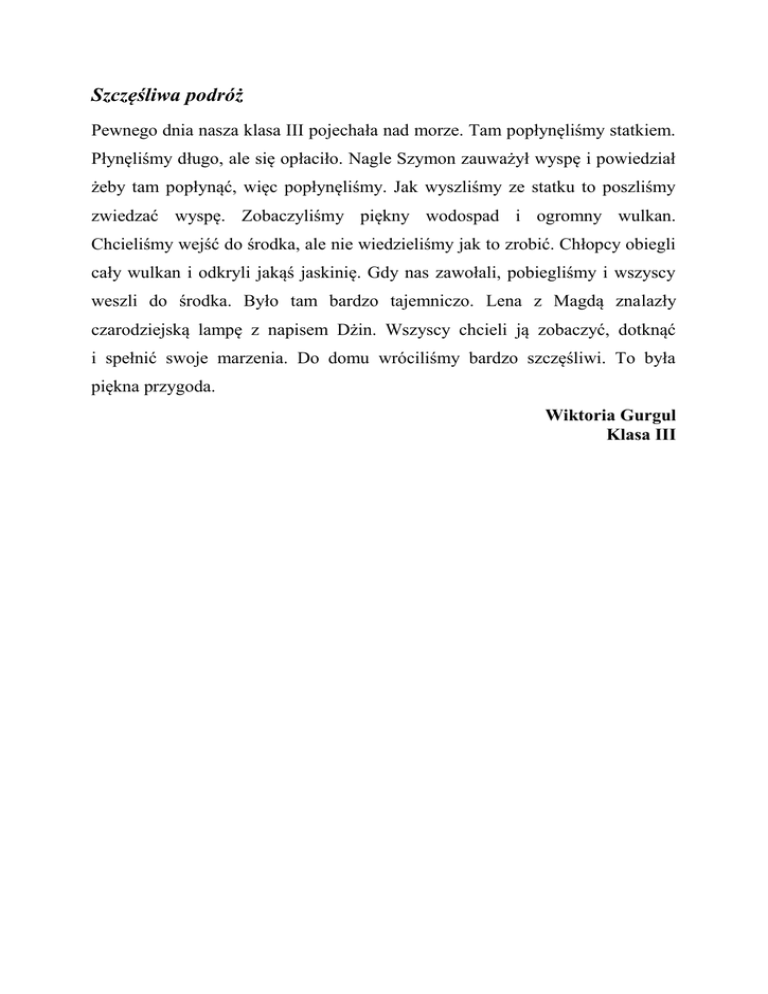 Szczęśliwa podróż

Pewnego dnia nasza klasa III pojechała nad morze. Tam popłynęliśmy statkiem. Płynęliśmy długo, ale się opłaciło. Nagle Szymon zauważył wyspę i powiedział żeby tam popłynąć, więc popłynęliśmy. Jak wyszliśmy ze statku to poszliśmy zwiedzać wyspę. Zobaczyliśmy piękny wodospad i ogromny wulkan. Chcieliśmy wejść do środka, ale nie wiedzieliśmy jak to zrobić. Chłopcy obiegli cały wulkan i odkryli jakąś jaskinię. Gdy nas zawołali, pobiegliśmy i wszyscy weszli do środka. Było tam bardzo tajemniczo. Lena z Magdą znalazły czarodziejską lampę z napisem Dżin. Wszyscy chcieli ją zobaczyć, dotknąć i spełnić swoje marzenia. Do domu wróciliśmy bardzo szczęśliwi. To była piękna przygoda.

Wiktoria Gurgul
Klasa III